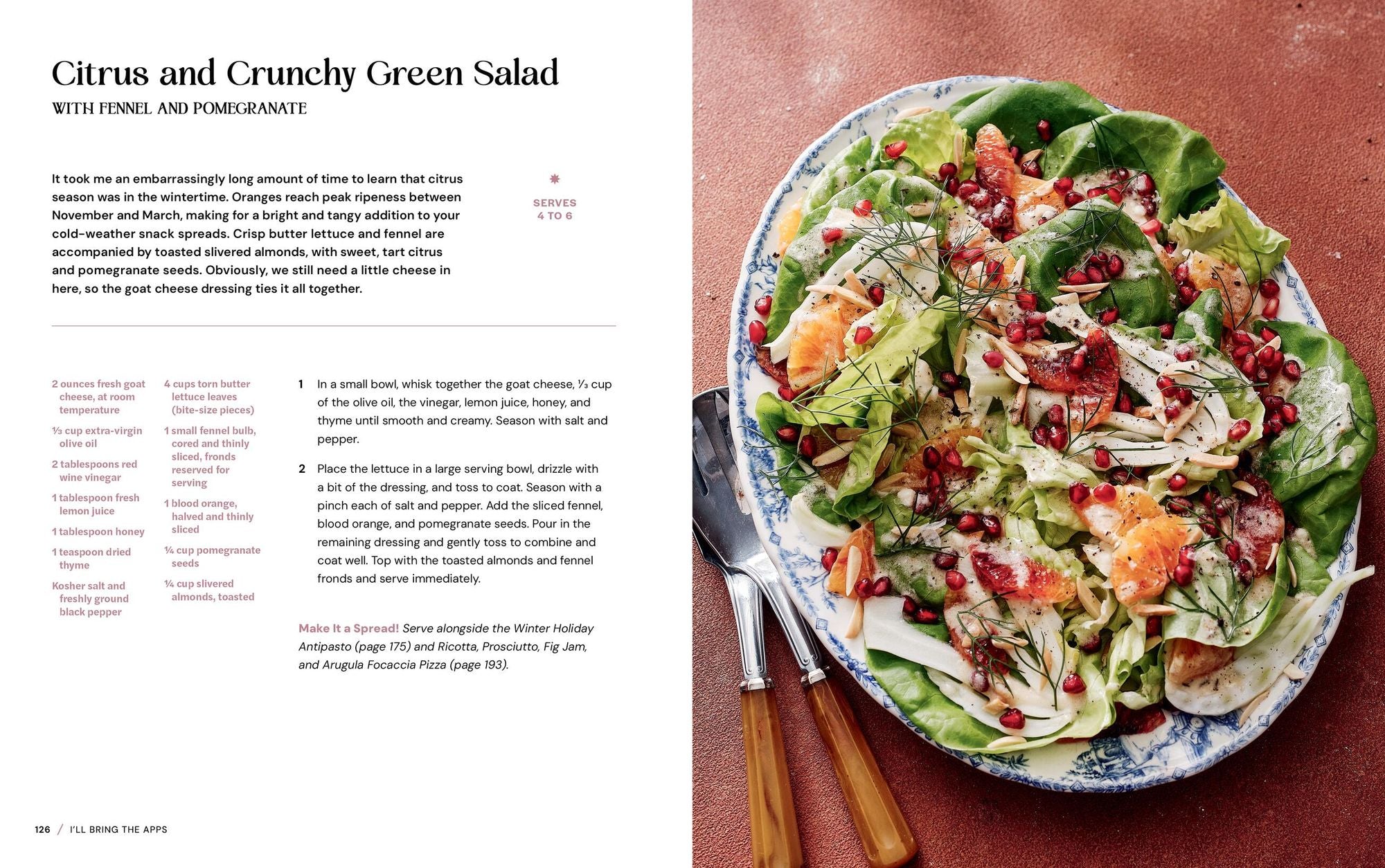 Citrus and Crunchy Green Salad

WITH FENNEL AND POMEGRANATE

It took me an embarrassingly long amount of time to learn that citrus season was in the wintertime. Oranges reach peak ripeness between November and March, making for a bright and tangy addition to your cold-weather snack spreads. Crisp butter lettuce and fennel are accompanied by toasted slivered almonds, with sweet, tart citrus and pomegranate seeds. Obviously, we still need a little cheese in here, so the goat cheese dressing ties it all together.

SERVES
4 TO 6

2 ounces fresh goat cheese, at room temperature

⅓ cup extra-virgin olive oil

2 tablespoons red wine vinegar

1 tablespoon fresh lemon juice

1 tablespoon honey

1 teaspoon dried thyme

Kosher salt and freshly ground black pepper

4 cups torn butter lettuce leaves (bite-size pieces)

1 small fennel bulb, cored and thinly sliced, fronds reserved for serving

1 blood orange, halved and thinly sliced

¼ cup pomegranate seeds

¼ cup slivered almonds, toasted

1 In a small bowl, whisk together the goat cheese, ⅓ cup of the olive oil, the vinegar, lemon juice, honey, and thyme until smooth and creamy. Season with salt and pepper.

2 Place the lettuce in a large serving bowl, drizzle with a bit of the dressing, and toss to coat. Season with a pinch each of salt and pepper. Add the sliced fennel, blood orange, and pomegranate seeds. Pour in the remaining dressing and gently toss to combine and coat well. Top with the toasted almonds and fennel fronds and serve immediately.

Make It a Spread! Serve alongside the Winter Holiday Antipasto (page 175) and Ricotta, Prosciutto, Fig Jam, and Arugula Focaccia Pizza (page 193).

126 / I'LL BRING THE APPS